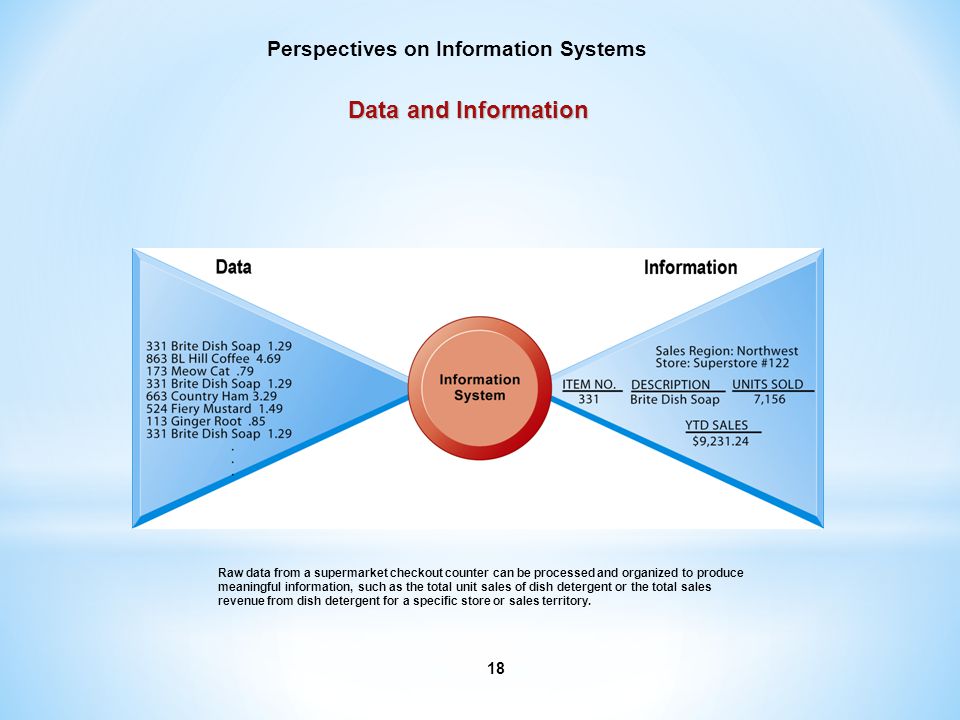 Perspectives on Information Systems

Data and Information

Data

331 Brite Dish Soap 1.29
863 BL Hill Coffee 4.69
173 Meow Cat .79
331 Brite Dish Soap 1.29
663 Country Ham 3.29
524 Fiery Mustard 1.49
113 Ginger Root .85
331 Brite Dish Soap 1.29
.
.
.

Information System

Information

Sales Region: Northwest
Store: Superstore #122

| ITEM NO. | DESCRIPTION | UNITS SOLD |
|---|---|---|
| 331 | Brite Dish Soap | 7,156 |

YTD SALES
$9,231.24

Raw data from a supermarket checkout counter can be processed and organized to produce meaningful information, such as the total unit sales of dish detergent or the total sales revenue from dish detergent for a specific store or sales territory.

18